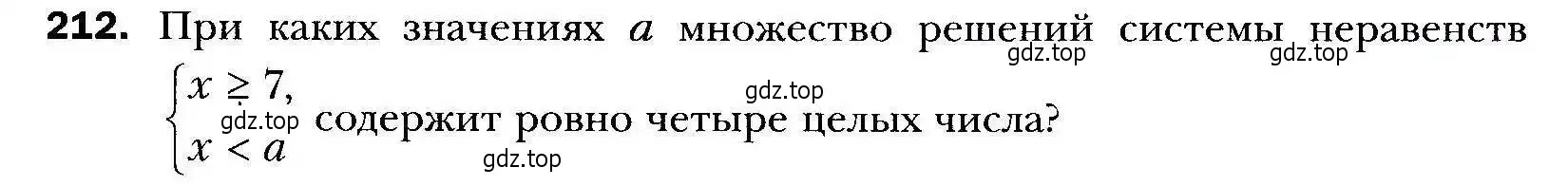 **212.** При каких значениях $a$ множество решений системы неравенств $\begin{cases} x \geq 7, \\ x < a \end{cases}$ содержит ровно четыре целых числа?

gdz.top gdz.top gdz.top gdz.top gdz.top